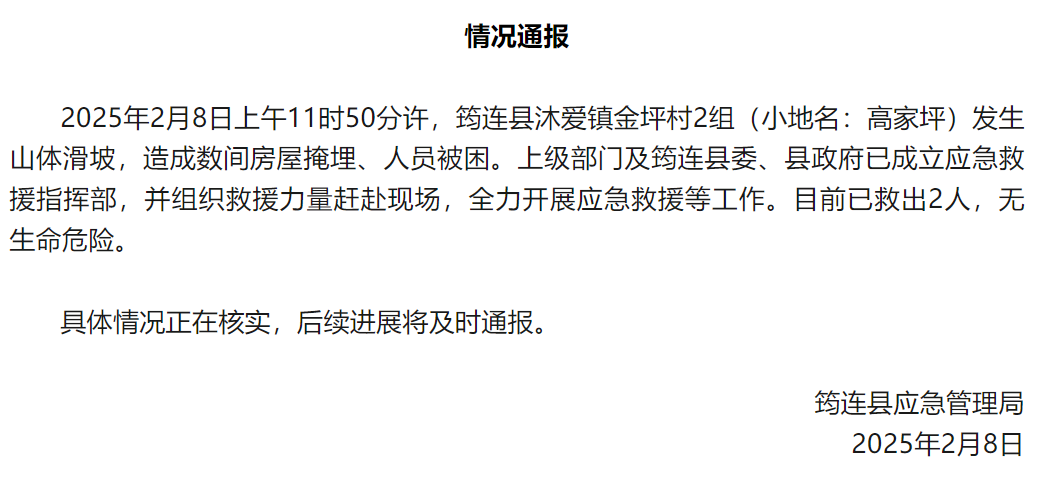 情况通报

2025年2月8日上午11时50分许，筠连县沐爱镇金坪村2组（小地名：高家坪）发生山体滑坡，造成数间房屋掩埋、人员被困。上级部门及筠连县委、县政府已成立应急救援指挥部，并组织救援力量赶赴现场，全力开展应急救援等工作。目前已救出2人，无生命危险。

具体情况正在核实，后续进展将及时通报。

筠连县应急管理局
2025年2月8日